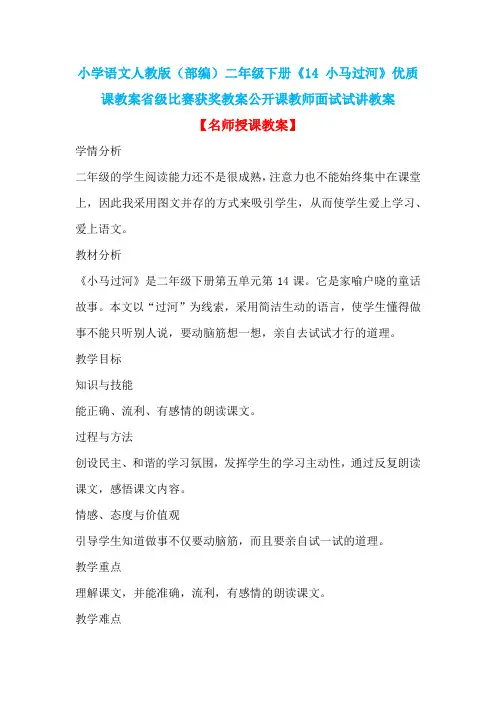 小学语文人教版（部编）二年级下册《14 小马过河》优质课教案省级比赛获奖教案公开课教师面试试讲教案

【名师授课教案】

学情分析

二年级的学生阅读能力还不是很成熟，注意力也不能始终集中在课堂上，因此我采用图文并存的方式来吸引学生，从而使学生爱上学习、爱上语文。

教材分析

《小马过河》是二年级下册第五单元第 14 课。它是家喻户晓的童话故事。本文以“过河”为线索，采用简洁生动的语言，使学生懂得做事不能只听别人说，要动脑筋想一想，亲自去试试才行的道理。

教学目标

知识与技能

能正确、流利、有感情的朗读课文。

过程与方法

创设民主、和谐的学习氛围，发挥学生的学习主动性，通过反复朗读课文，感悟课文内容。

情感、态度与价值观

引导学生知道做事不仅要动脑筋，而且要亲自试一试的道理。

教学重点

理解课文，并能准确，流利，有感情的朗读课文。

教学难点